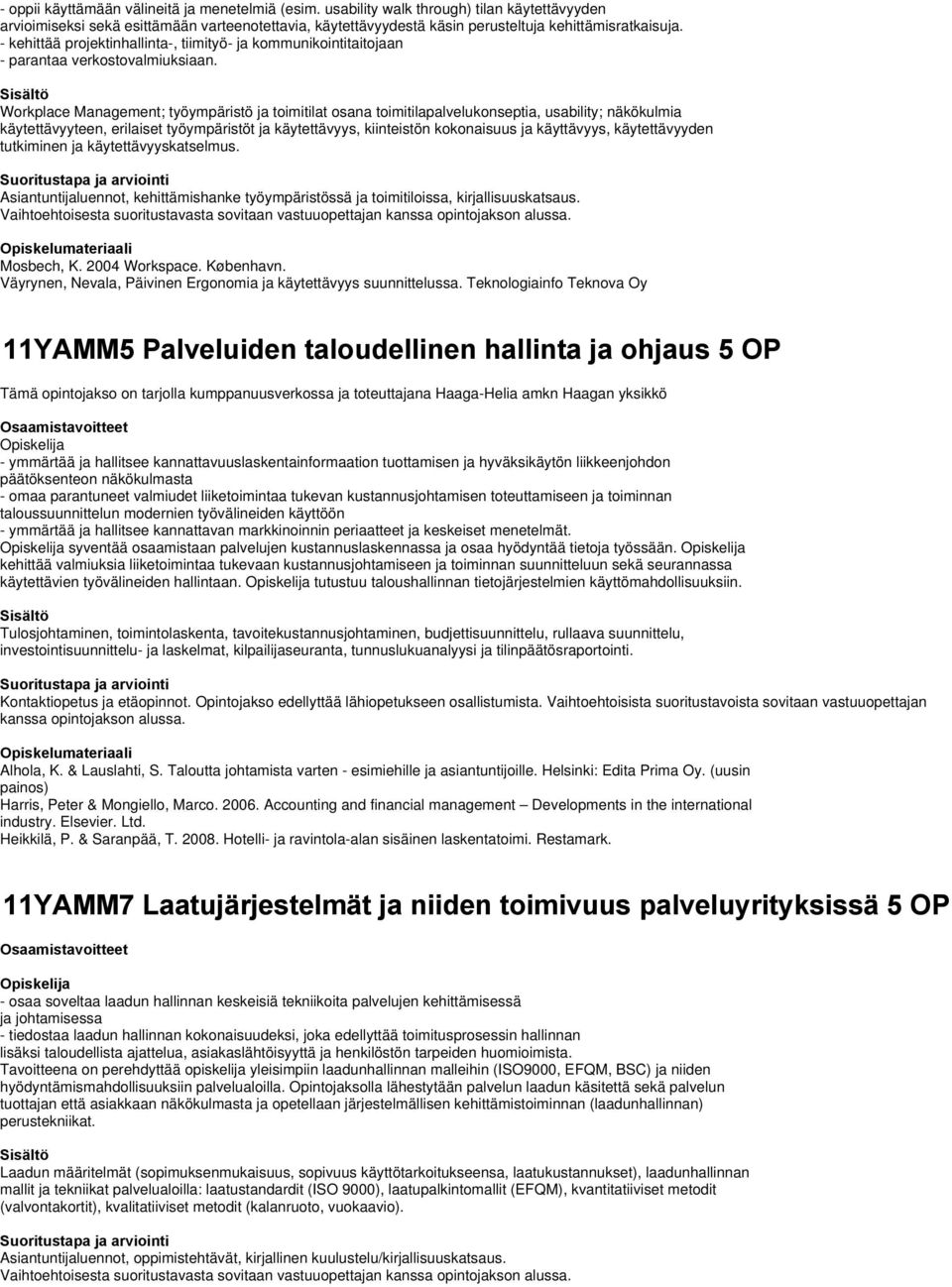 - oppii käyttämään välineitä ja menetelmiä (esim. usability walk through) tilan käytettävyyden arvioimiseksi sekä esittämään varteenotettavia, käytettävyydestä käsin perusteltuja kehittämisratkaisuja.
- kehittää projektinhallinta-, tiimityö- ja kommunikointitaitojaan
- parantaa verkostovalmiuksiaan.

Sisältö
Workplace Management; työympäristö ja toimitilat osana toimitilapalvelukonseptia, usability; näkökulmia käytettävyyteen, erilaiset työympäristöt ja käytettävyys, kiinteistön kokonaisuus ja käyttävyys, käytettävyyden tutkiminen ja käytettävyyskatselmus.

Suoritustapa ja arviointi
Asiantuntijaluennot, kehittämishanke työympäristössä ja toimitiloissa, kirjallisuuskatsaus.
Vaihtoehtoisesta suoritustavasta sovitaan vastuuopettajan kanssa opintojakson alussa.

Opiskelumateriaali
Mosbech, K. 2004 Workspace. København.
Väyrynen, Nevala, Päivinen Ergonomia ja käytettävyys suunnittelussa. Teknologiainfo Teknova Oy

11YAMM5 Palveluiden taloudellinen hallinta ja ohjaus 5 OP

Tämä opintojakso on tarjolla kumppanuusverkossa ja toteuttajana Haaga-Helia amkn Haagan yksikkö

Osaamistavoitteet
Opiskelija
- ymmärtää ja hallitsee kannattavuuslaskentainformaation tuottamisen ja hyväksikäytön liikkeenjohdon päätöksenteon näkökulmasta
- omaa parantuneet valmiudet liiketoimintaa tukevan kustannusjohtamisen toteuttamiseen ja toiminnan taloussuunnittelun modernien työvälineiden käyttöön
- ymmärtää ja hallitsee kannattavan markkinoinnin periaatteet ja keskeiset menetelmät.
Opiskelija syventää osaamistaan palvelujen kustannuslaskennassa ja osaa hyödyntää tietoja työssään. Opiskelija kehittää valmiuksia liiketoimintaa tukevaan kustannusjohtamiseen ja toiminnan suunnitteluun sekä seurannassa käytettävien työvälineiden hallintaan. Opiskelija tutustuu taloushallinnan tietojärjestelmien käyttömahdollisuuksiin.

Sisältö
Tulosjohtaminen, toimintolaskenta, tavoitekustannusjohtaminen, budjettisuunnittelu, rullaava suunnittelu, investointisuunnittelu- ja laskelmat, kilpailijaseuranta, tunnuslukuanalyysi ja tilinpäätösraportointi.

Suoritustapa ja arviointi
Kontaktiopetus ja etäopinnot. Opintojakso edellyttää lähiopetukseen osallistumista. Vaihtoehtoisista suoritustavoista sovitaan vastuuopettajan kanssa opintojakson alussa.

Opiskelumateriaali
Alhola, K. & Lauslahti, S. Taloutta johtamista varten - esimiehille ja asiantuntijoille. Helsinki: Edita Prima Oy. (uusin painos)
Harris, Peter & Mongiello, Marco. 2006. Accounting and financial management – Developments in the international industry. Elsevier. Ltd.
Heikkilä, P. & Saranpää, T. 2008. Hotelli- ja ravintola-alan sisäinen laskentatoimi. Restamark.

11YAMM7 Laatujärjestelmät ja niiden toimivuus palveluyrityksissä 5 OP

Osaamistavoitteet
Opiskelija
- osaa soveltaa laadun hallinnan keskeisiä tekniikoita palvelujen kehittämisessä ja johtamisessa
- tiedostaa laadun hallinnan kokonaisuudeksi, joka edellyttää toimitusprosessin hallinnan lisäksi taloudellista ajattelua, asiakaslähtöisyyttä ja henkilöstön tarpeiden huomioimista.
Tavoitteena on perehdyttää opiskelija yleisimpiin laadunhallinnan malleihin (ISO9000, EFQM, BSC) ja niiden hyödyntämismahdollisuuksiin palvelualoilla. Opintojaksolla lähestytään palvelun laadun käsitettä sekä palvelun tuottajan että asiakkaan näkökulmasta ja opetellaan järjestelmällisen kehittämistoiminnan (laadunhallinnan) perustekniikat.

Sisältö
Laadun määritelmät (sopimuksenmukaisuus, sopivuus käyttötarkoitukseensa, laatukustannukset), laadunhallinnan mallit ja tekniikat palvelualoilla: laatustandardit (ISO 9000), laatupalkintomallit (EFQM), kvantitatiiviset metodit (valvontakortit), kvalitatiiviset metodit (kalanruoto, vuokaavio).

Suoritustapa ja arviointi
Asiantuntijaluennot, oppimistehtävät, kirjallinen kuulustelu/kirjallisuuskatsaus.
Vaihtoehtoisesta suoritustavasta sovitaan vastuuopettajan kanssa opintojakson alussa.